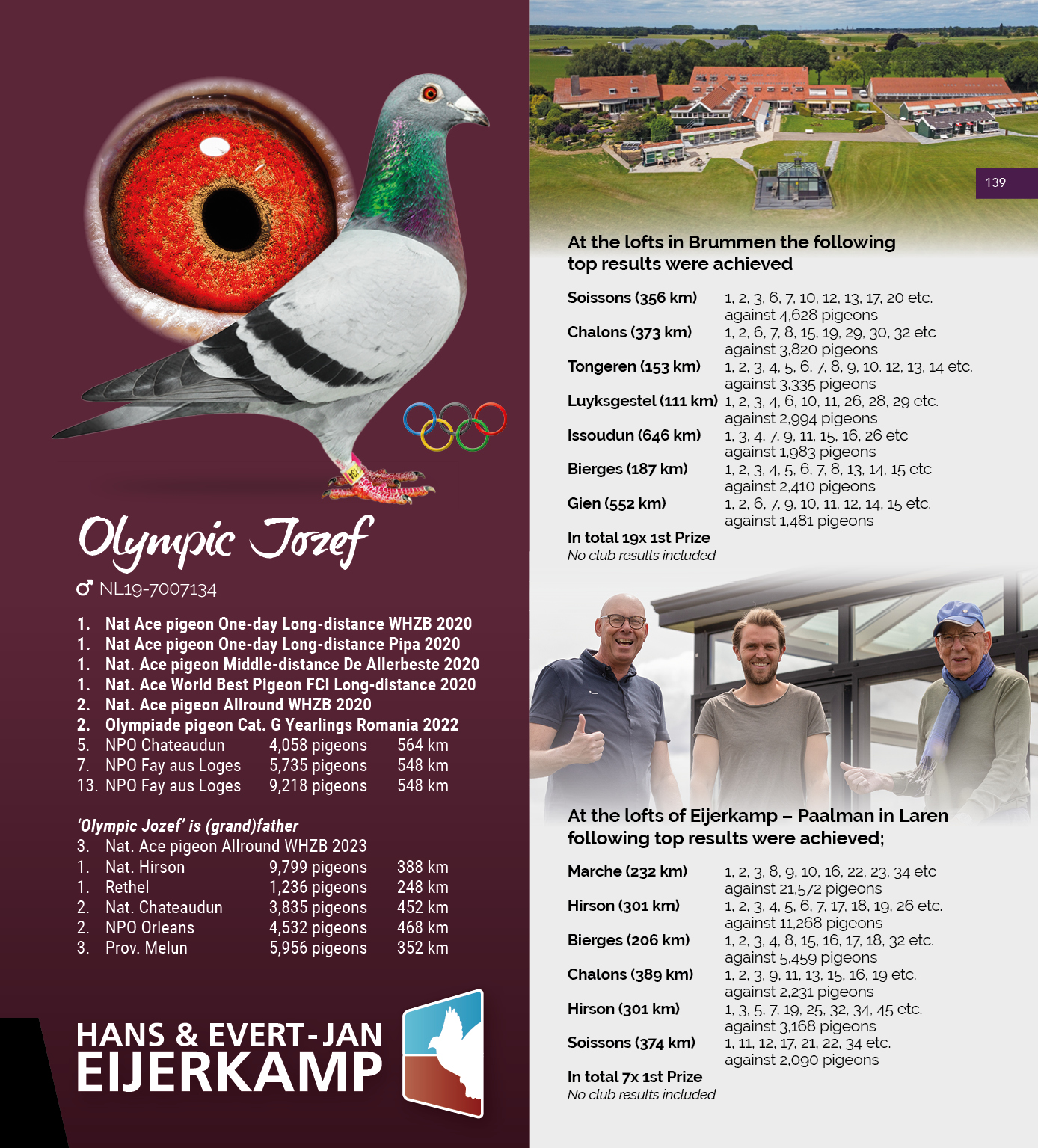 Olympic Jozef

♂ NL19-7007134

1. Nat Ace pigeon One-day Long-distance WHZB 2020
1. Nat Ace pigeon One-day Long-distance Pipa 2020
1. Nat. Ace pigeon Middle-distance De Allerbeste 2020
1. Nat. Ace World Best Pigeon FCI Long-distance 2020
2. Nat. Ace pigeon Allround WHZB 2020
2. Olympiade pigeon Cat. G Yearlings Romania 2022

| | | | |
|---|---|---|---|
| 5. | NPO Chateaudun | 4,058 pigeons | 564 km |
| 7. | NPO Fay aus Loges | 5,735 pigeons | 548 km |
| 13. | NPO Fay aus Loges | 9,218 pigeons | 548 km |

'Olympic Jozef' is (grand)father
3. Nat. Ace pigeon Allround WHZB 2023

| | | | |
|---|---|---|---|
| 1. | Nat. Hirson | 9,799 pigeons | 388 km |
| 1. | Rethel | 1,236 pigeons | 248 km |
| 2. | Nat. Chateaudun | 3,835 pigeons | 452 km |
| 2. | NPO Orleans | 4,532 pigeons | 468 km |
| 3. | Prov. Melun | 5,956 pigeons | 352 km |

HANS & EVERT-JAN
EIJERKAMP

139

At the lofts in Brummen the following top results were achieved

| | |
|---|---|
| Soissons (356 km) | 1, 2, 3, 6, 7, 10, 12, 13, 17, 20 etc. against 4,628 pigeons |
| Chalons (373 km) | 1, 2, 6, 7, 8, 15, 19, 29, 30, 32 etc against 3,820 pigeons |
| Tongeren (153 km) | 1, 2, 3, 4, 5, 6, 7, 8, 9, 10. 12, 13, 14 etc. against 3,335 pigeons |
| Luyksgestel (111 km) | 1, 2, 3, 4, 6, 10, 11, 26, 28, 29 etc. against 2,994 pigeons |
| Issoudun (646 km) | 1, 3, 4, 7, 9, 11, 15, 16, 26 etc against 1,983 pigeons |
| Bierges (187 km) | 1, 2, 3, 4, 5, 6, 7, 8, 13, 14, 15 etc against 2,410 pigeons |
| Gien (552 km) | 1, 2, 6, 7, 9, 10, 11, 12, 14, 15 etc. against 1,481 pigeons |

In total 19x 1st Prize
No club results included

At the lofts of Eijerkamp – Paalman in Laren following top results were achieved;

| | |
|---|---|
| Marche (232 km) | 1, 2, 3, 8, 9, 10, 16, 22, 23, 34 etc against 21,572 pigeons |
| Hirson (301 km) | 1, 2, 3, 4, 5, 6, 7, 17, 18, 19, 26 etc. against 11,268 pigeons |
| Bierges (206 km) | 1, 2, 3, 4, 8, 15, 16, 17, 18, 32 etc. against 5,459 pigeons |
| Chalons (389 km) | 1, 2, 3, 9, 11, 13, 15, 16, 19 etc. against 2,231 pigeons |
| Hirson (301 km) | 1, 3, 5, 7, 19, 25, 32, 34, 45 etc. against 3,168 pigeons |
| Soissons (374 km) | 1, 11, 12, 17, 21, 22, 34 etc. against 2,090 pigeons |

In total 7x 1st Prize
No club results included